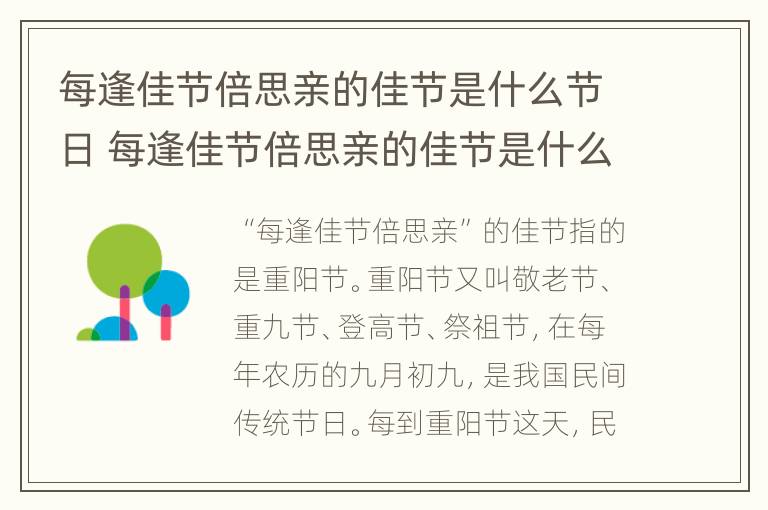 每逢佳节倍思亲的佳节是什么节日 每逢佳节倍思亲的佳节是什么

“每逢佳节倍思亲”的佳节指的是重阳节。重阳节又叫敬老节、重九节、登高节、祭祖节，在每年农历的九月初九，是我国民间传统节日。每到重阳节这天，民